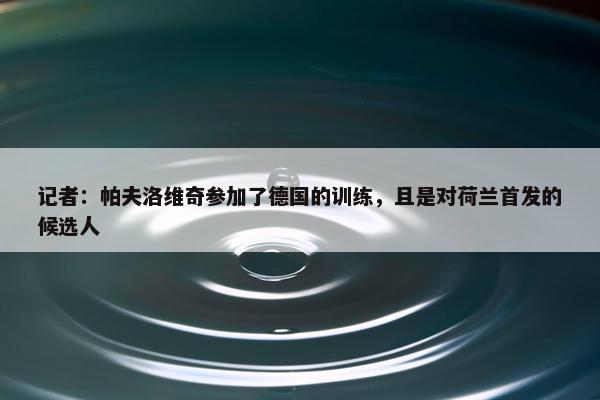 记者：帕夫洛维奇参加了德国的训练，且是对荷兰首发的候选人